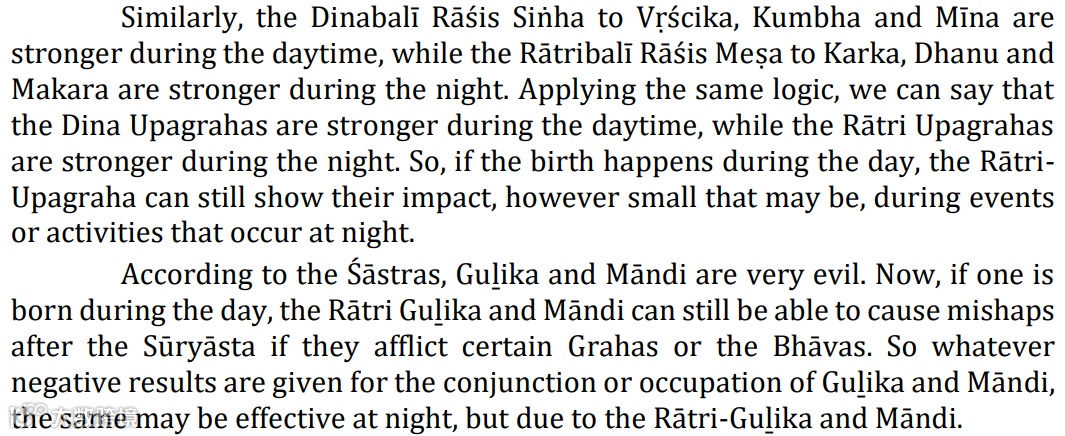 Similarly, the Dinabalī Rāśis Siṅha to Vṛścika, Kumbha and Mīna are stronger during the daytime, while the Rātribalī Rāśis Meṣa to Karka, Dhanu and Makara are stronger during the night. Applying the same logic, we can say that the Dina Upagrahas are stronger during the daytime, while the Rātri Upagrahas are stronger during the night. So, if the birth happens during the day, the Rātri-Upagraha can still show their impact, however small that may be, during events or activities that occur at night.

According to the Śāstras, Guḻika and Māndi are very evil. Now, if one is born during the day, the Rātri Guḻika and Māndi can still be able to cause mishaps after the Sūryāsta if they afflict certain Grahas or the Bhāvas. So whatever negative results are given for the conjunction or occupation of Guḻika and Māndi, the same may be effective at night, but due to the Rātri-Guḻika and Māndi.